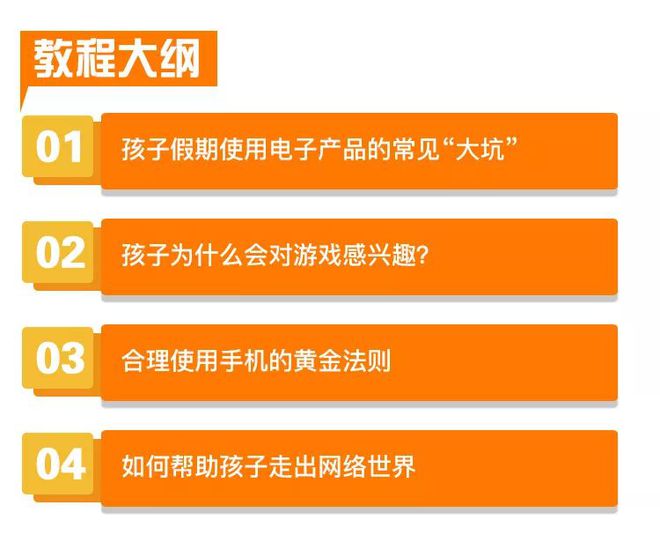 教程大纲

01 孩子假期使用电子产品的常见“大坑”

02 孩子为什么会对游戏感兴趣？

03 合理使用手机的黄金法则

04 如何帮助孩子走出网络世界